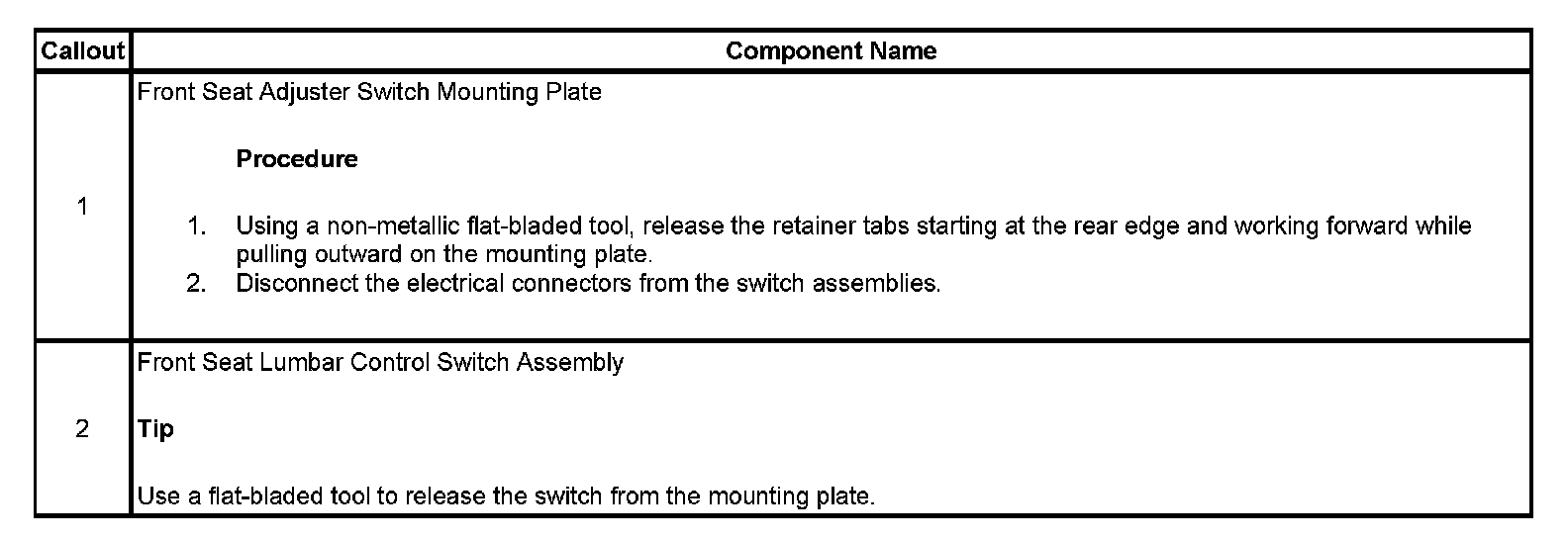 | Callout | Component Name |
|---|---|
| 1 | Front Seat Adjuster Switch Mounting Plate Procedure 1. Using a non-metallic flat-bladed tool, release the retainer tabs starting at the rear edge and working forward while pulling outward on the mounting plate. 2. Disconnect the electrical connectors from the switch assemblies. |
| 2 | Front Seat Lumbar Control Switch Assembly Tip Use a flat-bladed tool to release the switch from the mounting plate. |